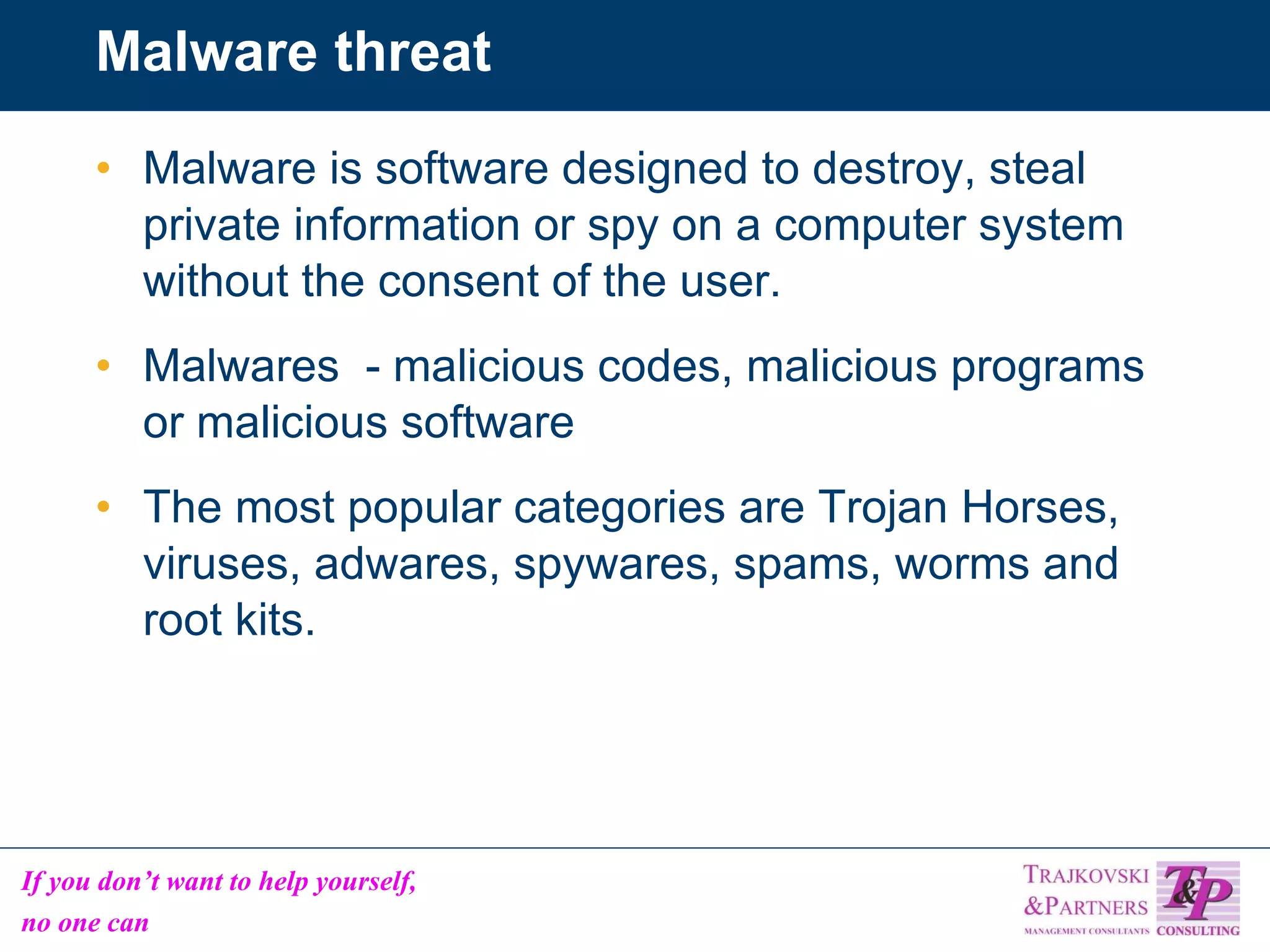 Malware threat

• Malware is software designed to destroy, steal private information or spy on a computer system without the consent of the user.

• Malwares - malicious codes, malicious programs or malicious software

• The most popular categories are Trojan Horses, viruses, adwares, spywares, spams, worms and root kits.

If you don't want to help yourself,
no one can

TRAJKOVSKI &PARTNERS
MANAGEMENT CONSULTANTS
T&P
CONSULTING